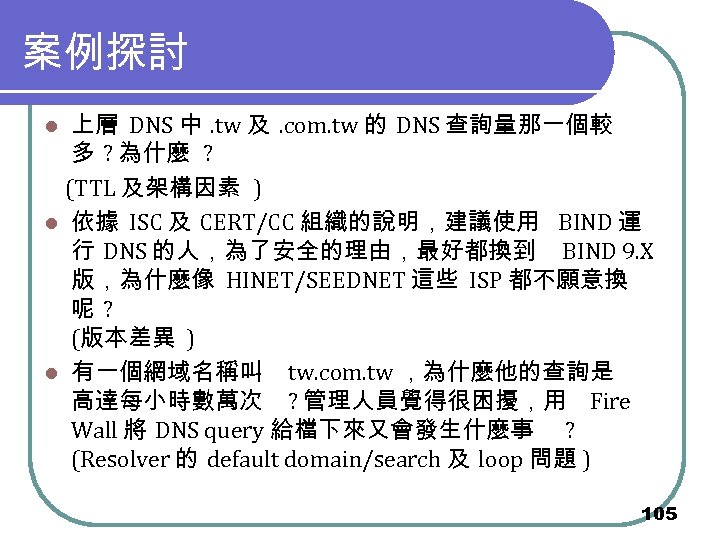 案例探討

• 上層DNS中.tw及.com.tw的DNS查詢量那一個較多?為什麼?

(TTL及架構因素)

• 依據ISC及CERT/CC組織的說明，建議使用BIND運行DNS的人，為了安全的理由，最好都換到BIND 9.X版，為什麼像HINET/SEEDNET這些ISP都不願意換呢?

(版本差異)

• 有一個網域名稱叫tw.com.tw，為什麼他的查詢是高達每小時數萬次?管理人員覺得很困擾，用Fire Wall將DNS query給檔下來又會發生什麼事?

(Resolver的default domain/search及loop問題)

105